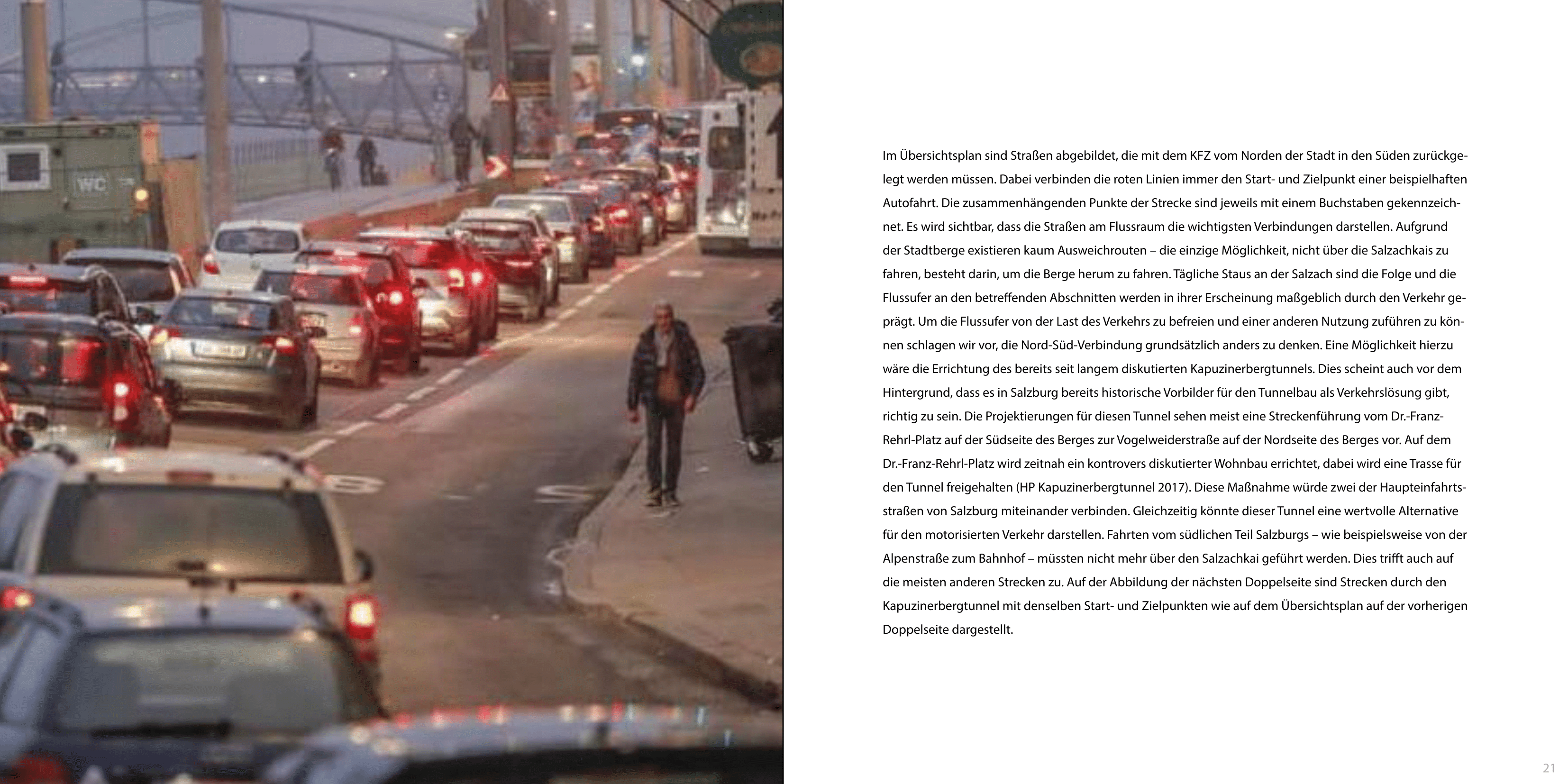 WC

Im Übersichtsplan sind Straßen abgebildet, die mit dem KFZ vom Norden der Stadt in den Süden zurückgelegt werden müssen. Dabei verbinden die roten Linien immer den Start- und Zielpunkt einer beispielhaften Autofahrt. Die zusammenhängenden Punkte der Strecke sind jeweils mit einem Buchstaben gekennzeichnet. Es wird sichtbar, dass die Straßen am Flussraum die wichtigsten Verbindungen darstellen. Aufgrund der Stadtberge existieren kaum Ausweichrouten – die einzige Möglichkeit, nicht über die Salzachkais zu fahren, besteht darin, um die Berge herum zu fahren. Tägliche Staus an der Salzach sind die Folge und die Flussufer an den betreffenden Abschnitten werden in ihrer Erscheinung maßgeblich durch den Verkehr geprägt. Um die Flussufer von der Last des Verkehrs zu befreien und einer anderen Nutzung zuführen zu können schlagen wir vor, die Nord-Süd-Verbindung grundsätzlich anders zu denken. Eine Möglichkeit hierzu wäre die Errichtung des bereits seit langem diskutierten Kapuzinerbergtunnels. Dies scheint auch vor dem Hintergrund, dass es in Salzburg bereits historische Vorbilder für den Tunnelbau als Verkehrslösung gibt, richtig zu sein. Die Projektierungen für diesen Tunnel sehen meist eine Streckenführung vom Dr.-Franz-Rehrl-Platz auf der Südseite des Berges zur Vogelweiderstraße auf der Nordseite des Berges vor. Auf dem Dr.-Franz-Rehrl-Platz wird zeitnah ein kontrovers diskutierter Wohnbau errichtet, dabei wird eine Trasse für den Tunnel freigehalten (HP Kapuzinerbergtunnel 2017). Diese Maßnahme würde zwei der Haupteinfahrtsstraßen von Salzburg miteinander verbinden. Gleichzeitig könnte dieser Tunnel eine wertvolle Alternative für den motorisierten Verkehr darstellen. Fahrten vom südlichen Teil Salzburgs – wie beispielsweise von der Alpenstraße zum Bahnhof – müssten nicht mehr über den Salzachkai geführt werden. Dies trifft auch auf die meisten anderen Strecken zu. Auf der Abbildung der nächsten Doppelseite sind Strecken durch den Kapuzinerbergtunnel mit denselben Start- und Zielpunkten wie auf dem Übersichtsplan auf der vorherigen Doppelseite dargestellt.

21